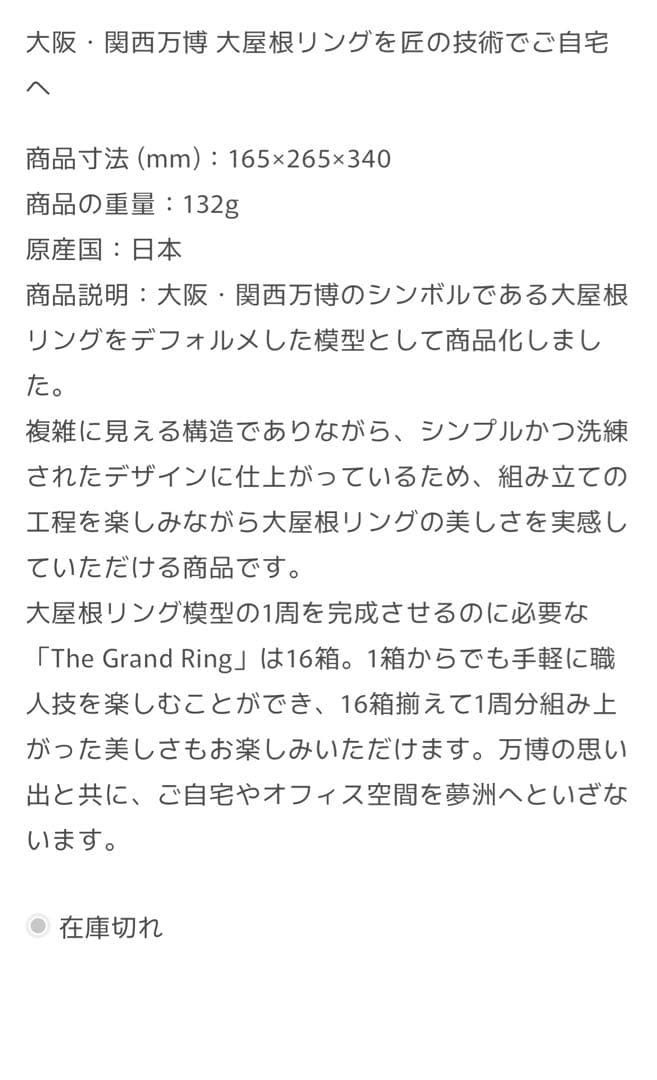 大阪・関西万博 大屋根リングを匠の技術でご自宅へ

商品寸法 (mm)：165×265×340
商品の重量：132g
原産国：日本
商品説明：大阪・関西万博のシンボルである大屋根リングをデフォルメした模型として商品化しました。
複雑に見える構造でありながら、シンプルかつ洗練されたデザインに仕上がっているため、組み立ての工程を楽しみながら大屋根リングの美しさを実感していただける商品です。
大屋根リング模型の1周を完成させるのに必要な「The Grand Ring」は16箱。1箱からでも手軽に職人技を楽しむことができ、16箱揃えて1周分組み上がった美しさもお楽しみいただけます。万博の思い出と共に、ご自宅やオフィス空間を夢洲へといざないます。

在庫切れ